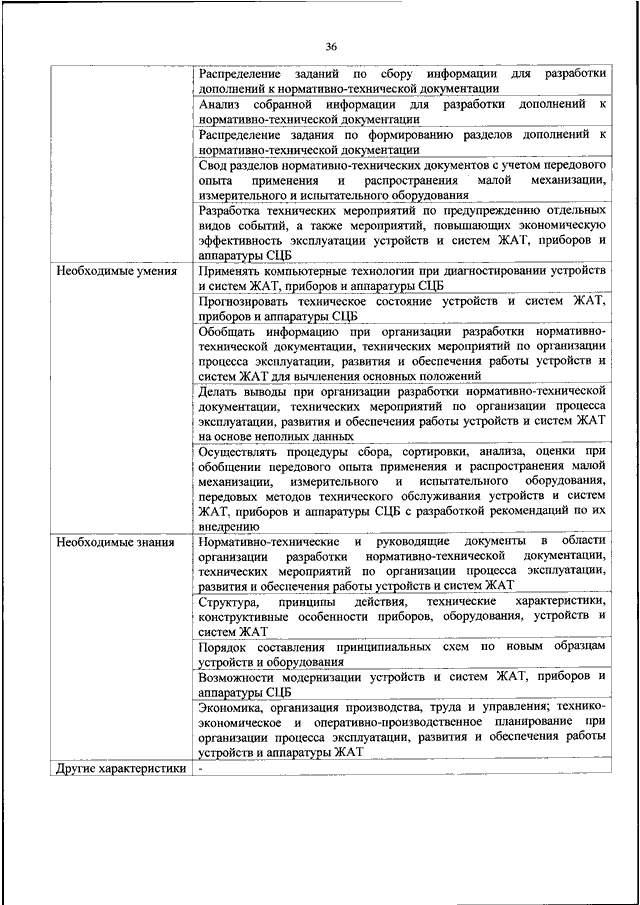 36

| | |
|---|---|
| | Распределение заданий по сбору информации для разработки дополнений к нормативно-технической документации |
| | Анализ собранной информации для разработки дополнений к нормативно-технической документации |
| | Распределение задания по формированию разделов дополнений к нормативно-технической документации |
| | Свод разделов нормативно-технических документов с учетом передового опыта применения и распространения малой механизации, измерительного и испытательного оборудования |
| | Разработка технических мероприятий по предупреждению отдельных видов событий, а также мероприятий, повышающих экономическую эффективность эксплуатации устройств и систем ЖАТ, приборов и аппаратуры СЦБ |
| Необходимые умения | Применять компьютерные технологии при диагностировании устройств и систем ЖАТ, приборов и аппаратуры СЦБ |
| | Прогнозировать техническое состояние устройств и систем ЖАТ, приборов и аппаратуры СЦБ |
| | Обобщать информацию при организации разработки нормативно-технической документации, технических мероприятий по организации процесса эксплуатации, развития и обеспечения работы устройств и систем ЖАТ для вычленения основных положений |
| | Делать выводы при организации разработки нормативно-технической документации, технических мероприятий по организации процесса эксплуатации, развития и обеспечения работы устройств и систем ЖАТ на основе неполных данных |
| | Осуществлять процедуры сбора, сортировки, анализа, оценки при обобщении передового опыта применения и распространения малой механизации, измерительного и испытательного оборудования, передовых методов технического обслуживания устройств и систем ЖАТ, приборов и аппаратуры СЦБ с разработкой рекомендаций по их внедрению |
| Необходимые знания | Нормативно-технические и руководящие документы в области организации разработки нормативно-технической документации, технических мероприятий по организации процесса эксплуатации, развития и обеспечения работы устройств и систем ЖАТ |
| | Структура, принципы действия, технические характеристики, конструктивные особенности приборов, оборудования, устройств и систем ЖАТ |
| | Порядок составления принципиальных схем по новым образцам устройств и оборудования |
| | Возможности модернизации устройств и систем ЖАТ, приборов и аппаратуры СЦБ |
| | Экономика, организация производства, труда и управления; технико-экономическое и оперативно-производственное планирование при организации процесса эксплуатации, развития и обеспечения работы устройств и аппаратуры ЖАТ |
| Другие характеристики | - |